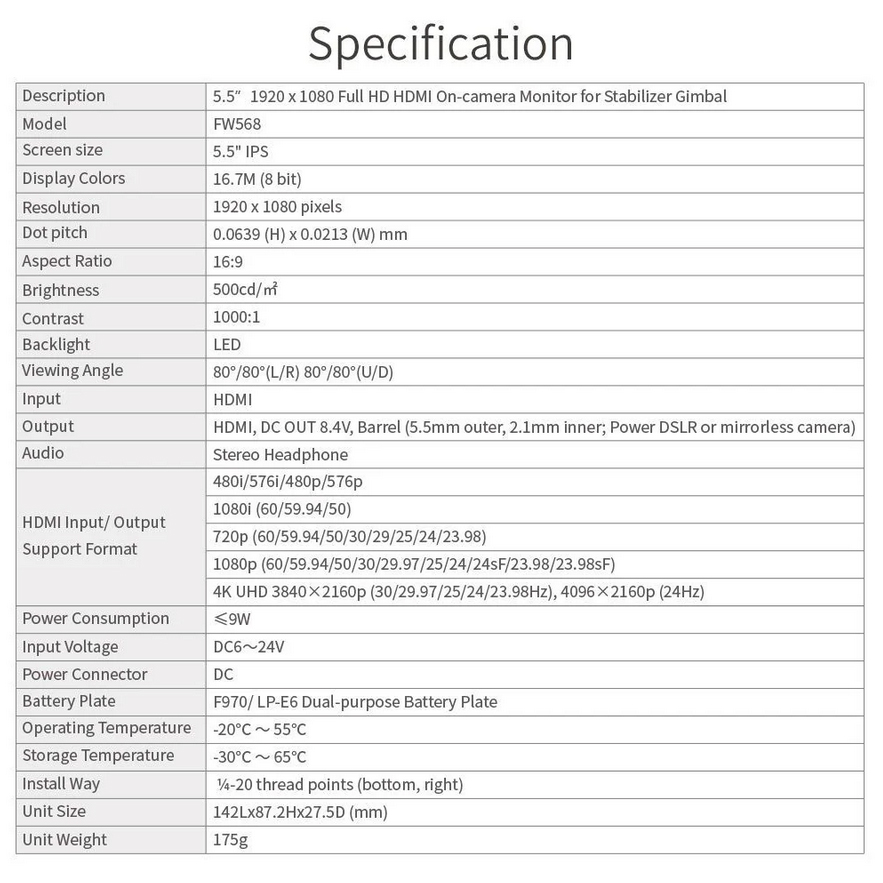 Specification

| Description | 5.5″ 1920 x 1080 Full HD HDMI On-camera Monitor for Stabilizer Gimbal |
|---|---|
| Model | FW568 |
| Screen size | 5.5" IPS |
| Display Colors | 16.7M (8 bit) |
| Resolution | 1920 x 1080 pixels |
| Dot pitch | 0.0639 (H) x 0.0213 (W) mm |
| Aspect Ratio | 16:9 |
| Brightness | 500cd/㎡ |
| Contrast | 1000:1 |
| Backlight | LED |
| Viewing Angle | 80°/80°(L/R) 80°/80°(U/D) |
| Input | HDMI |
| Output | HDMI, DC OUT 8.4V, Barrel (5.5mm outer, 2.1mm inner; Power DSLR or mirrorless camera) |
| Audio | Stereo Headphone |
| HDMI Input/ Output Support Format | 480i/576i/480p/576p |
| | 1080i (60/59.94/50) |
| | 720p (60/59.94/50/30/29/25/24/23.98) |
| | 1080p (60/59.94/50/30/29.97/25/24/24sF/23.98/23.98sF) |
| | 4K UHD 3840×2160p (30/29.97/25/24/23.98Hz), 4096×2160p (24Hz) |
| Power Consumption | ≤9W |
| Input Voltage | DC6～24V |
| Power Connector | DC |
| Battery Plate | F970/ LP-E6 Dual-purpose Battery Plate |
| Operating Temperature | -20°C ～ 55°C |
| Storage Temperature | -30°C ～ 65°C |
| Install Way | ¼-20 thread points (bottom, right) |
| Unit Size | 142Lx87.2Hx27.5D (mm) |
| Unit Weight | 175g |